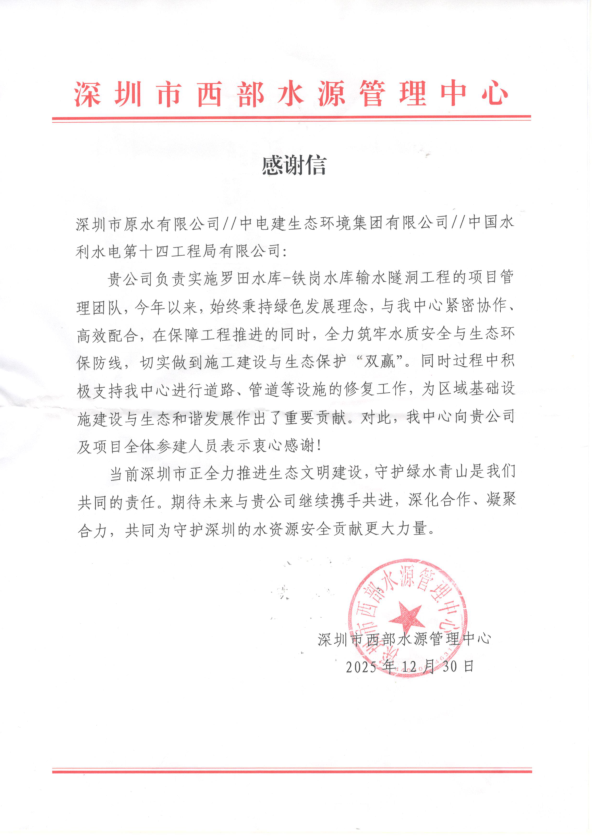 深圳市西部水源管理中心

感谢信

深圳市原水有限公司//中电建生态环境集团有限公司//中国水利水电第十四工程局有限公司:

贵公司负责实施罗田水库-铁岗水库输水隧洞工程的项目管理团队，今年以来，始终秉持绿色发展理念，与我中心紧密协作、高效配合，在保障工程推进的同时，全力筑牢水质安全与生态环保防线，切实做到施工建设与生态保护“双赢”。同时过程中积极支持我中心进行道路、管道等设施的修复工作，为区域基础设施建设与生态和谐发展作出了重要贡献。对此，我中心向贵公司及项目全体参建人员表示衷心感谢!

当前深圳市正全力推进生态文明建设，守护绿水青山是我们共同的责任。期待未来与贵公司继续携手共进，深化合作、凝聚合力，共同为守护深圳的水资源安全贡献更大力量。

深圳市西部水源管理中心

深圳市西部水源管理中心
2025年12月30日